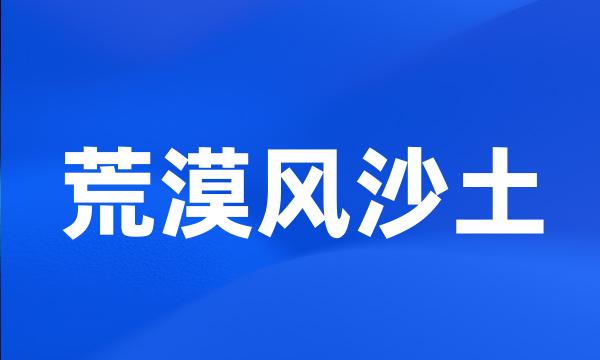 荒漠风沙土